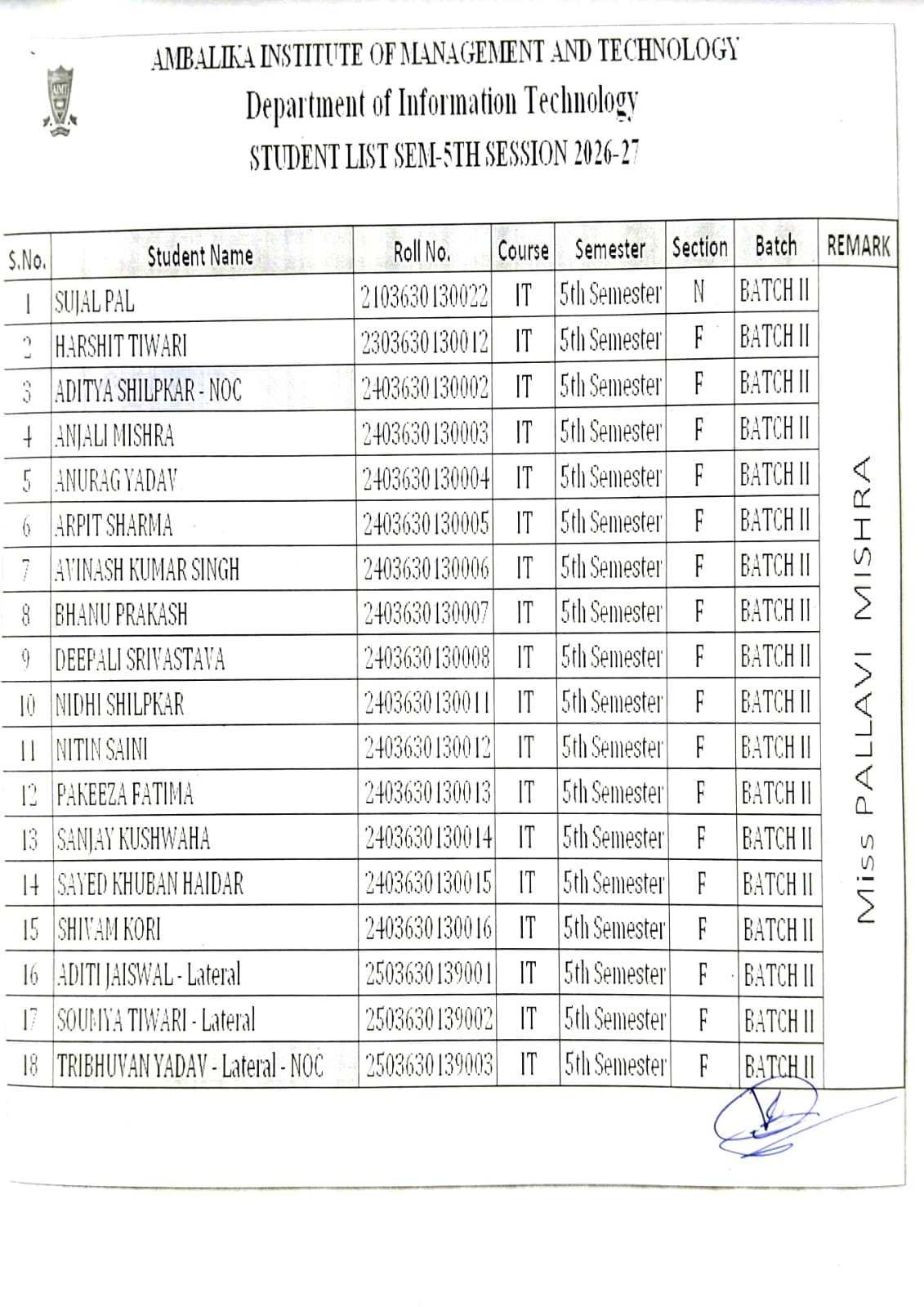 AMBALIKA INSTITUTE OF MANAGEMENT AND TECHNOLOGY
Department of Information Technology
STUDENT LIST SEM-5TH SESSION 2026-27

| S.No. | Student Name | Roll No. | Course | Semester | Section | Batch | REMARK |
|---|---|---|---|---|---|---|---|
| 1 | SUJAL PAL | 2103630130022 | IT | 5th Semester | N | BATCH II | Miss PALLAVI MISHRA |
| 2 | HARSHIT TIWARI | 2303630130012 | IT | 5th Semester | F | BATCH II | |
| 3 | ADITYA SHILPKAR - NOC | 2403630130002 | IT | 5th Semester | F | BATCH II | |
| 4 | ANJALI MISHRA | 2403630130003 | IT | 5th Semester | F | BATCH II | |
| 5 | ANURAG YADAV | 2403630130004 | IT | 5th Semester | F | BATCH II | |
| 6 | ARPIT SHARMA | 2403630130005 | IT | 5th Semester | F | BATCH II | |
| 7 | AVINASH KUMAR SINGH | 2403630130006 | IT | 5th Semester | F | BATCH II | |
| 8 | BHANU PRAKASH | 2403630130007 | IT | 5th Semester | F | BATCH II | |
| 9 | DEEPALI SRIVASTAVA | 2403630130008 | IT | 5th Semester | F | BATCH II | |
| 10 | NIDHI SHILPKAR | 2403630130011 | IT | 5th Semester | F | BATCH II | |
| 11 | NITIN SAINI | 2403630130012 | IT | 5th Semester | F | BATCH II | |
| 12 | PAKEEZA FATIMA | 2403630130013 | IT | 5th Semester | F | BATCH II | |
| 13 | SANJAY KUSHWAHA | 2403630130014 | IT | 5th Semester | F | BATCH II | |
| 14 | SAYED KHUBAN HAIDAR | 2403630130015 | IT | 5th Semester | F | BATCH II | |
| 15 | SHIVAM KORI | 2403630130016 | IT | 5th Semester | F | BATCH II | |
| 16 | ADITI JAISWAL - Lateral | 2503630139001 | IT | 5th Semester | F | BATCH II | |
| 17 | SOUMYA TIWARI - Lateral | 2503630139002 | IT | 5th Semester | F | BATCH II | |
| 18 | TRIBHUVAN YADAV - Lateral - NOC | 2503630139003 | IT | 5th Semester | F | BATCH II | |